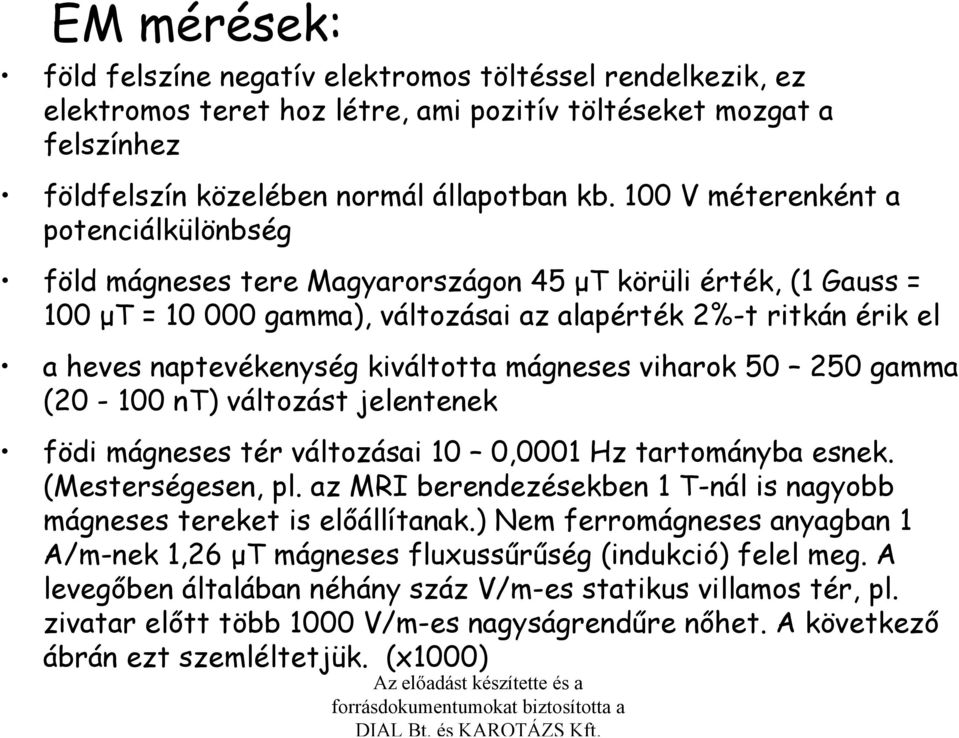 EM mérések:

• föld felszíne negatív elektromos töltéssel rendelkezik, ez elektromos teret hoz létre, ami pozitív töltéseket mozgat a felszínhez

• földfelszín közelében normál állapotban kb. 100 V méterenként a potenciálkülönbség

• föld mágneses tere Magyarországon 45 μT körüli érték, (1 Gauss = 100 μT = 10 000 gamma), változásai az alapérték 2%-t ritkán érik el

• a heves naptevékenység kiváltotta mágneses viharok 50 – 250 gamma (20 - 100 nT) változást jelentenek

• födi mágneses tér változásai 10 – 0,0001 Hz tartományba esnek. (Mesterségesen, pl. az MRI berendezésekben 1 T-nál is nagyobb mágneses tereket is előállítanak.) Nem ferromágneses anyagban 1 A/m-nek 1,26 μT mágneses fluxussűrűség (indukció) felel meg. A levegőben általában néhány száz V/m-es statikus villamos tér, pl. zivatar előtt több 1000 V/m-es nagyságrendűre nőhet. A következő ábrán ezt szemléltetjük. (x1000)

Az előadást készítette és a forrásdokumentumokat biztosította a DIAL Bt. és KAROTÁZS Kft.